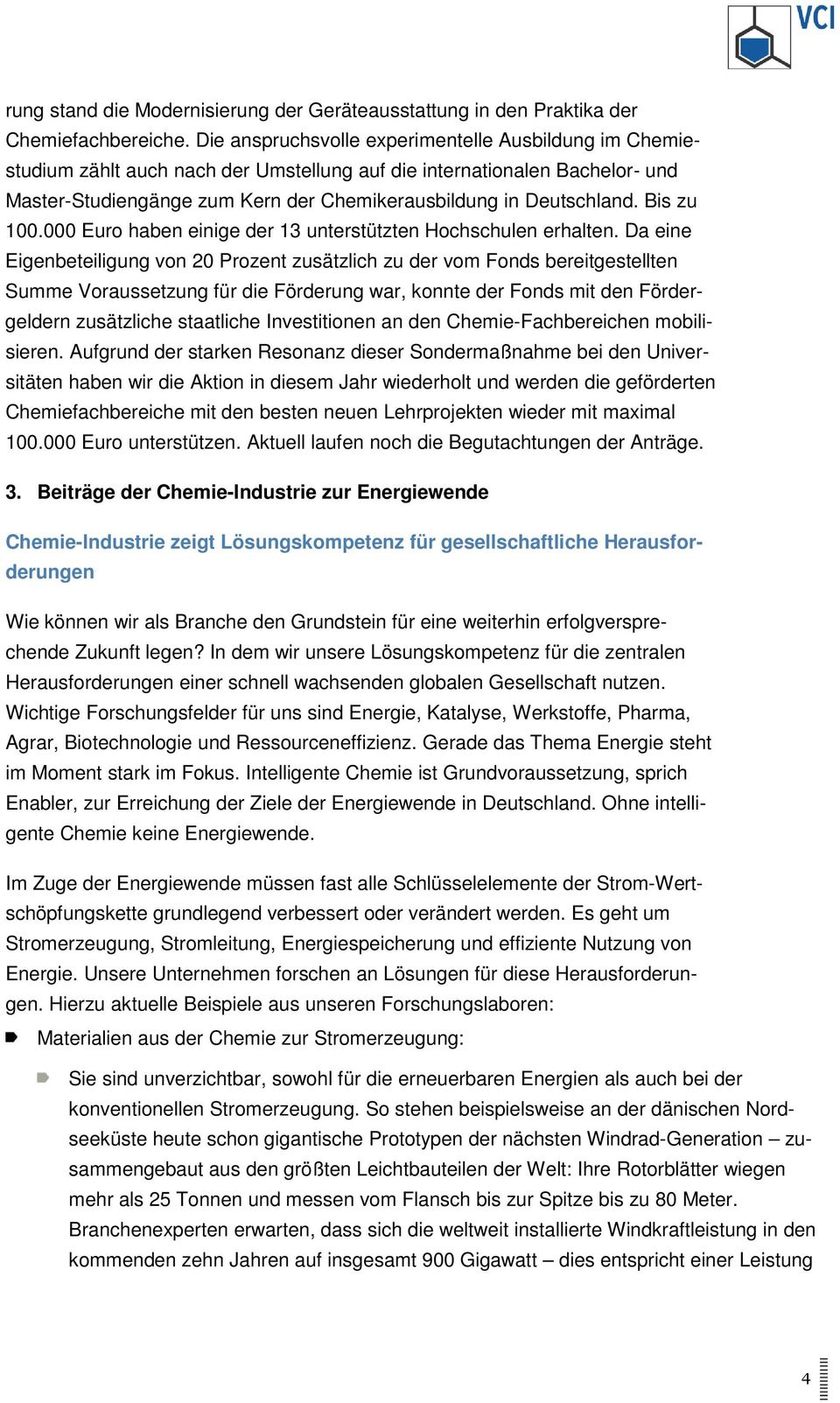 VCI

rung stand die Modernisierung der Geräteausstattung in den Praktika der Chemiefachbereiche. Die anspruchsvolle experimentelle Ausbildung im Chemiestudium zählt auch nach der Umstellung auf die internationalen Bachelor- und Master-Studiengänge zum Kern der Chemikerausbildung in Deutschland. Bis zu 100.000 Euro haben einige der 13 unterstützten Hochschulen erhalten. Da eine Eigenbeteiligung von 20 Prozent zusätzlich zu der vom Fonds bereitgestellten Summe Voraussetzung für die Förderung war, konnte der Fonds mit den Fördergeldern zusätzliche staatliche Investitionen an den Chemie-Fachbereichen mobilisieren. Aufgrund der starken Resonanz dieser Sondermaßnahme bei den Universitäten haben wir die Aktion in diesem Jahr wiederholt und werden die geförderten Chemiefachbereiche mit den besten neuen Lehrprojekten wieder mit maximal 100.000 Euro unterstützen. Aktuell laufen noch die Begutachtungen der Anträge.

3. Beiträge der Chemie-Industrie zur Energiewende

Chemie-Industrie zeigt Lösungskompetenz für gesellschaftliche Herausforderungen

Wie können wir als Branche den Grundstein für eine weiterhin erfolgversprechende Zukunft legen? In dem wir unsere Lösungskompetenz für die zentralen Herausforderungen einer schnell wachsenden globalen Gesellschaft nutzen. Wichtige Forschungsfelder für uns sind Energie, Katalyse, Werkstoffe, Pharma, Agrar, Biotechnologie und Ressourceneffizienz. Gerade das Thema Energie steht im Moment stark im Fokus. Intelligente Chemie ist Grundvoraussetzung, sprich Enabler, zur Erreichung der Ziele der Energiewende in Deutschland. Ohne intelligente Chemie keine Energiewende.

Im Zuge der Energiewende müssen fast alle Schlüsselelemente der Strom-Wertschöpfungskette grundlegend verbessert oder verändert werden. Es geht um Stromerzeugung, Stromleitung, Energiespeicherung und effiziente Nutzung von Energie. Unsere Unternehmen forschen an Lösungen für diese Herausforderungen. Hierzu aktuelle Beispiele aus unseren Forschungslaboren:

Materialien aus der Chemie zur Stromerzeugung:

Sie sind unverzichtbar, sowohl für die erneuerbaren Energien als auch bei der konventionellen Stromerzeugung. So stehen beispielsweise an der dänischen Nordseeküste heute schon gigantische Prototypen der nächsten Windrad-Generation – zusammengebaut aus den größten Leichtbauteilen der Welt: Ihre Rotorblätter wiegen mehr als 25 Tonnen und messen vom Flansch bis zur Spitze bis zu 80 Meter. Branchenexperten erwarten, dass sich die weltweit installierte Windkraftleistung in den kommenden zehn Jahren auf insgesamt 900 Gigawatt – dies entspricht einer Leistung

4